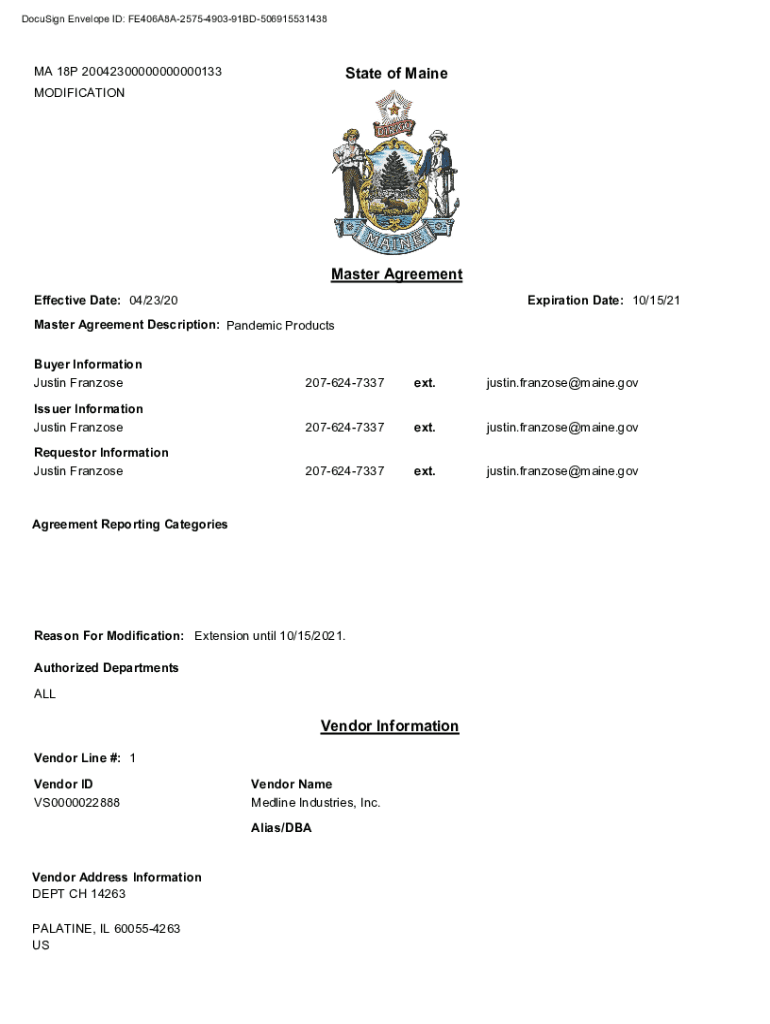 DocuSign Envelope ID: FE406A8A-2575-4903-91BD-506915531438

MA 18P 20042300000000000133
MODIFICATION

State of Maine

DIRIGO

MAINE

Master Agreement

Effective Date: 04/23/20

Expiration Date: 10/15/21

Master Agreement Description: Pandemic Products

Buyer Information
Justin Franzose 207-624-7337 ext. justin.franzose@maine.gov

Issuer Information
Justin Franzose 207-624-7337 ext. justin.franzose@maine.gov

Requestor Information
Justin Franzose 207-624-7337 ext. justin.franzose@maine.gov

Agreement Reporting Categories

Reason For Modification: Extension until 10/15/2021.

Authorized Departments
ALL

Vendor Information

Vendor Line #: 1

Vendor ID
VS0000022888

Vendor Name
Medline Industries, Inc.

Alias/DBA

Vendor Address Information
DEPT CH 14263

PALATINE, IL 60055-4263
US